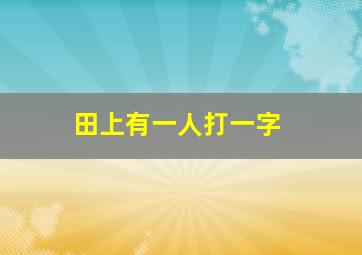 田上有一人打一字